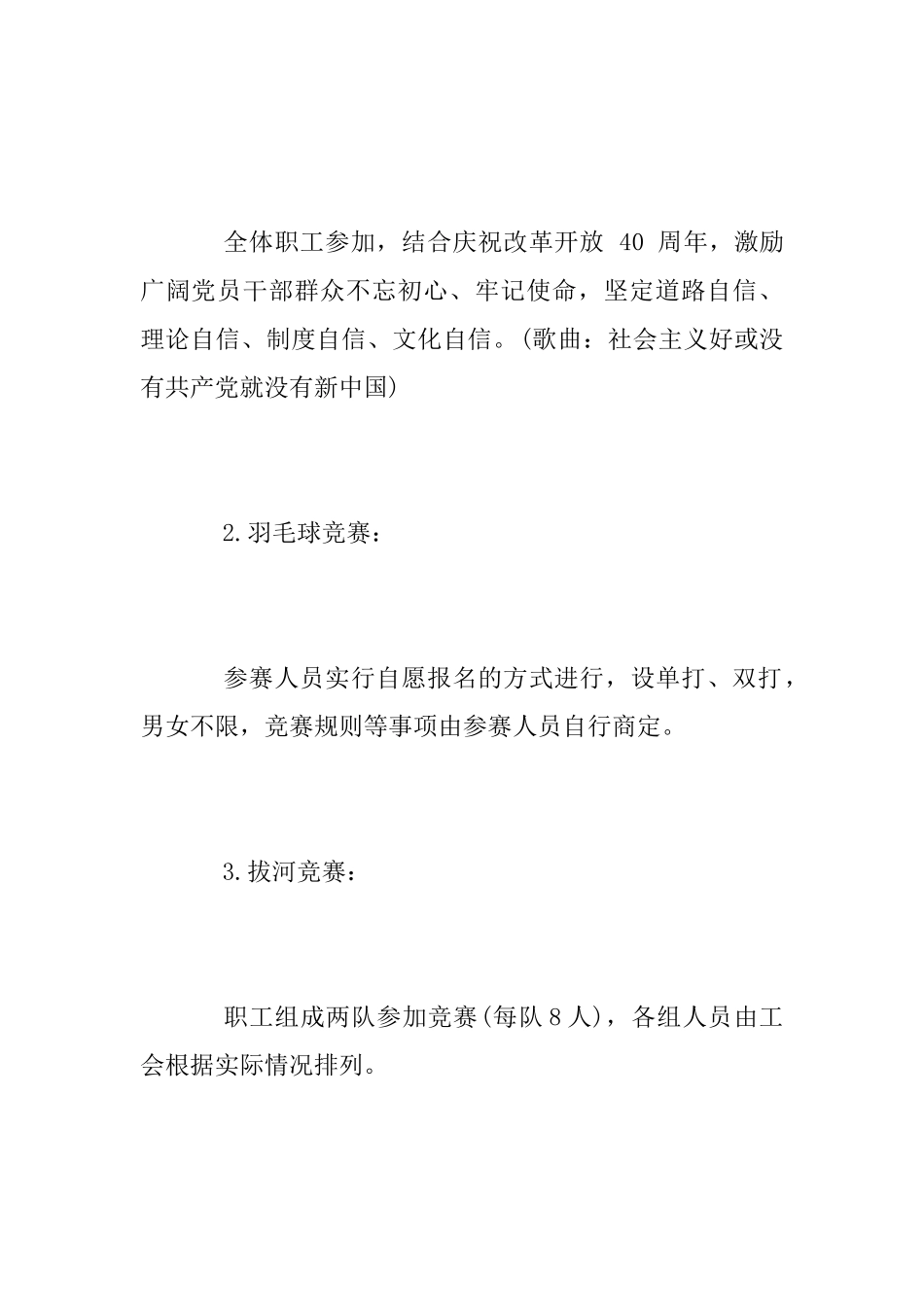 全体职工参加，结合庆祝改革开放 40 周年，激励广阔党员干部群众不忘初心、牢记使命，坚定道路自信、理论自信、制度自信、文化自信。(歌曲：社会主义好或没有共产党就没有新中国)

2.羽毛球竞赛：

参赛人员实行自愿报名的方式进行，设单打、双打，男女不限，竞赛规则等事项由参赛人员自行商定。

3.拔河竞赛：

职工组成两队参加竞赛(每队 8 人)，各组人员由工会根据实际情况排列。